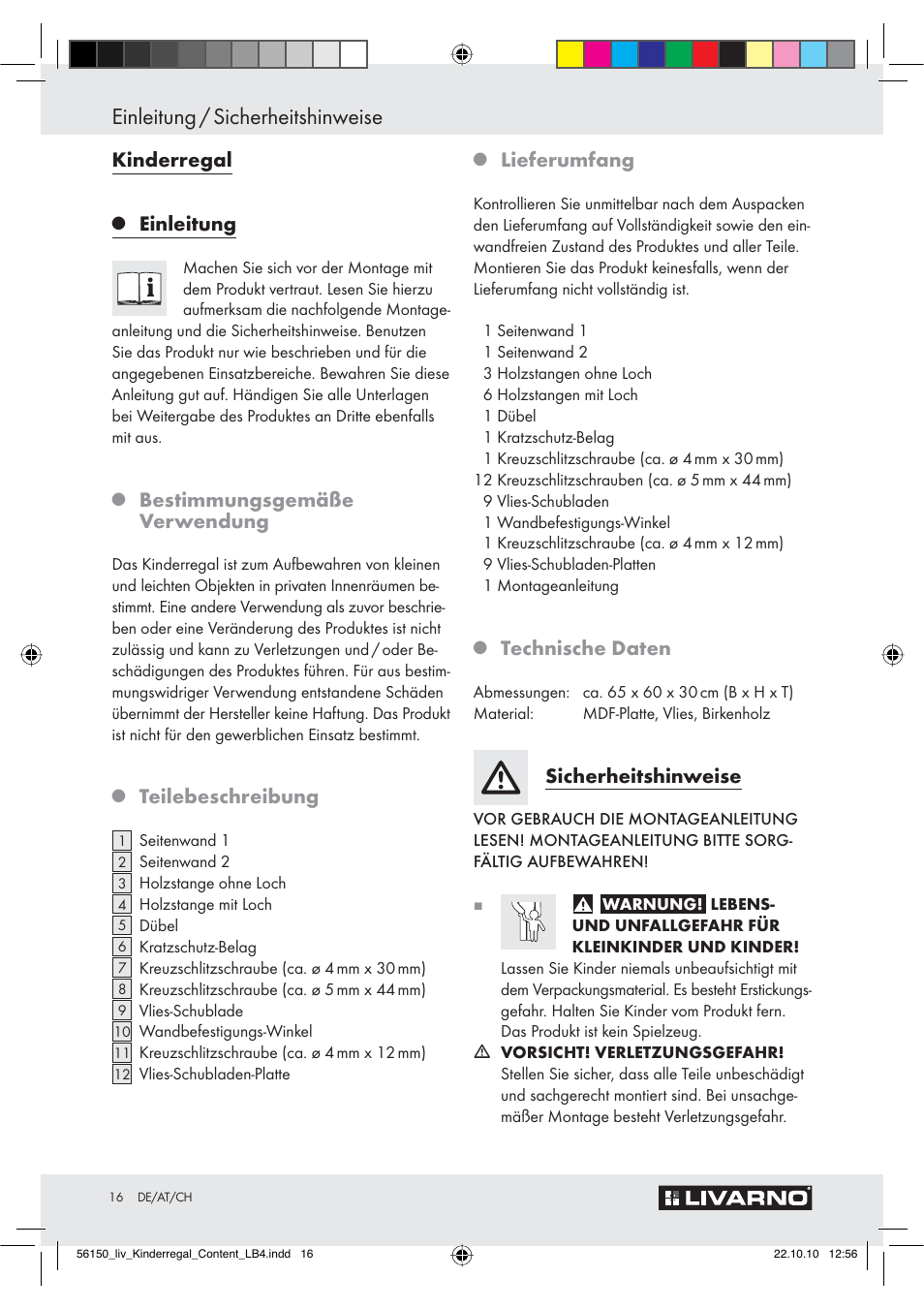 Einleitung / Sicherheitshinweise

Kinderregal

Einleitung

Machen Sie sich vor der Montage mit dem Produkt vertraut. Lesen Sie hierzu aufmerksam die nachfolgende Montageanleitung und die Sicherheitshinweise. Benutzen Sie das Produkt nur wie beschrieben und für die angegebenen Einsatzbereiche. Bewahren Sie diese Anleitung gut auf. Händigen Sie alle Unterlagen bei Weitergabe des Produktes an Dritte ebenfalls mit aus.

Bestimmungsgemäße Verwendung

Das Kinderregal ist zum Aufbewahren von kleinen und leichten Objekten in privaten Innenräumen bestimmt. Eine andere Verwendung als zuvor beschrieben oder eine Veränderung des Produktes ist nicht zulässig und kann zu Verletzungen und / oder Beschädigungen des Produktes führen. Für aus bestimmungswidriger Verwendung entstandene Schäden übernimmt der Hersteller keine Haftung. Das Produkt ist nicht für den gewerblichen Einsatz bestimmt.

Teilebeschreibung

1 Seitenwand 1
2 Seitenwand 2
3 Holzstange ohne Loch
4 Holzstange mit Loch
5 Dübel
6 Kratzschutz-Belag
7 Kreuzschlitzschraube (ca. ø 4 mm x 30 mm)
8 Kreuzschlitzschraube (ca. ø 5 mm x 44 mm)
9 Vlies-Schublade
10 Wandbefestigungs-Winkel
11 Kreuzschlitzschraube (ca. ø 4 mm x 12 mm)
12 Vlies-Schubladen-Platte

Lieferumfang

Kontrollieren Sie unmittelbar nach dem Auspacken den Lieferumfang auf Vollständigkeit sowie den einwandfreien Zustand des Produktes und aller Teile. Montieren Sie das Produkt keinesfalls, wenn der Lieferumfang nicht vollständig ist.

1 Seitenwand 1
1 Seitenwand 2
3 Holzstangen ohne Loch
6 Holzstangen mit Loch
1 Dübel
1 Kratzschutz-Belag
1 Kreuzschlitzschraube (ca. ø 4 mm x 30 mm)
12 Kreuzschlitzschrauben (ca. ø 5 mm x 44 mm)
9 Vlies-Schubladen
1 Wandbefestigungs-Winkel
1 Kreuzschlitzschraube (ca. ø 4 mm x 12 mm)
9 Vlies-Schubladen-Platten
1 Montageanleitung

Technische Daten

Abmessungen: ca. 65 x 60 x 30 cm (B x H x T)
Material: MDF-Platte, Vlies, Birkenholz

Sicherheitshinweise

VOR GEBRAUCH DIE MONTAGEANLEITUNG LESEN! MONTAGEANLEITUNG BITTE SORGFÄLTIG AUFBEWAHREN!

WARNUNG! LEBENS- UND UNFALLGEFAHR FÜR KLEINKINDER UND KINDER! Lassen Sie Kinder niemals unbeaufsichtigt mit dem Verpackungsmaterial. Es besteht Erstickungsgefahr. Halten Sie Kinder vom Produkt fern. Das Produkt ist kein Spielzeug.
VORSICHT! VERLETZUNGSGEFAHR! Stellen Sie sicher, dass alle Teile unbeschädigt und sachgerecht montiert sind. Bei unsachgemäßer Montage besteht Verletzungsgefahr.

16 DE/AT/CH
LIVARNO

56150_liv_Kinderregal_Content_LB4.indd 16
22.10.10 12:56